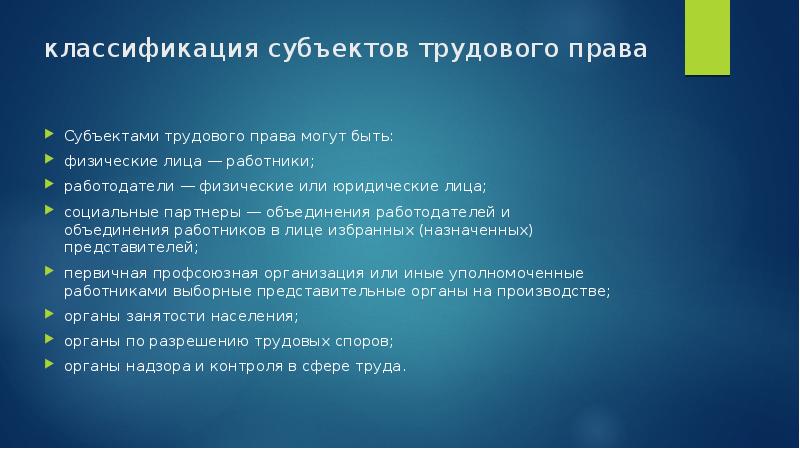 классификация субъектов трудового права

Субъектами трудового права могут быть:
физические лица — работники;
работодатели — физические или юридические лица;
социальные партнеры — объединения работодателей и объединения работников в лице избранных (назначенных) представителей;
первичная профсоюзная организация или иные уполномоченные работниками выборные представительные органы на производстве;
органы занятости населения;
органы по разрешению трудовых споров;
органы надзора и контроля в сфере труда.